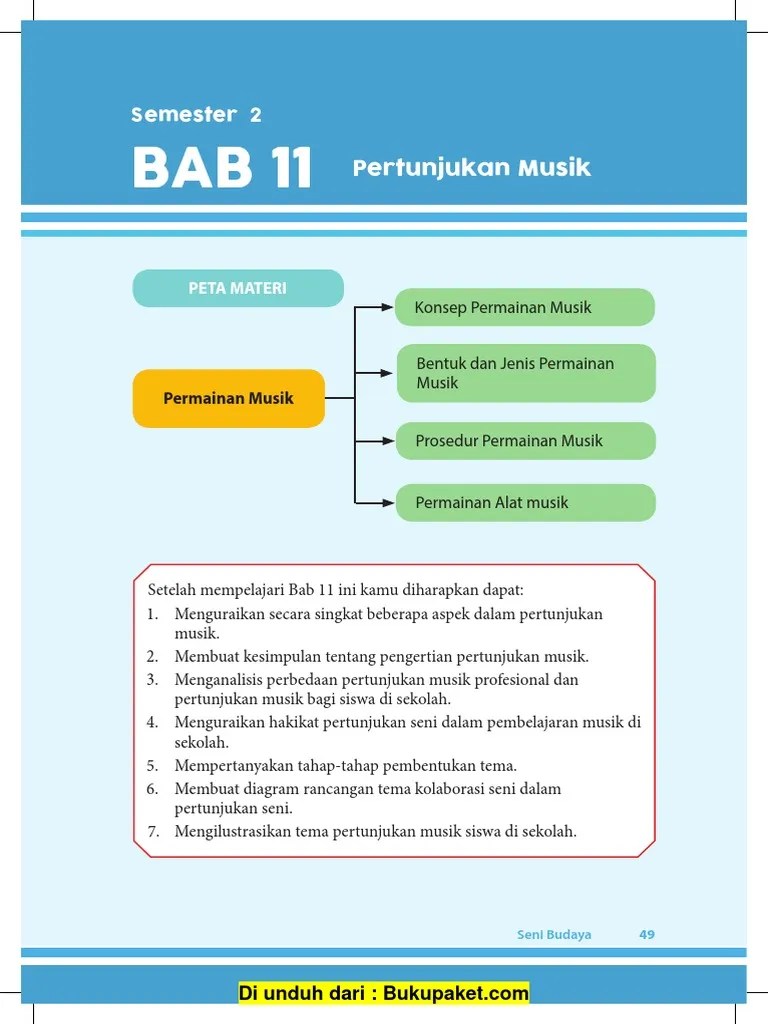 Semester 2

BAB 11 Pertunjukan Musik

PETA MATERI

Permainan Musik

Konsep Permainan Musik

Bentuk dan Jenis Permainan Musik

Prosedur Permainan Musik

Permainan Alat musik

Setelah mempelajari Bab 11 ini kamu diharapkan dapat:
1. Menguraikan secara singkat beberapa aspek dalam pertunjukan musik.
2. Membuat kesimpulan tentang pengertian pertunjukan musik.
3. Menganalisis perbedaan pertunjukan musik profesional dan pertunjukan musik bagi siswa di sekolah.
4. Menguraikan hakikat pertunjukan seni dalam pembelajaran musik di sekolah.
5. Mempertanyakan tahap-tahap pembentukan tema.
6. Membuat diagram rancangan tema kolaborasi seni dalam pertunjukan seni.
7. Mengilustrasikan tema pertunjukan musik siswa di sekolah.

Seni Budaya 49

Di unduh dari : Bukupaket.com